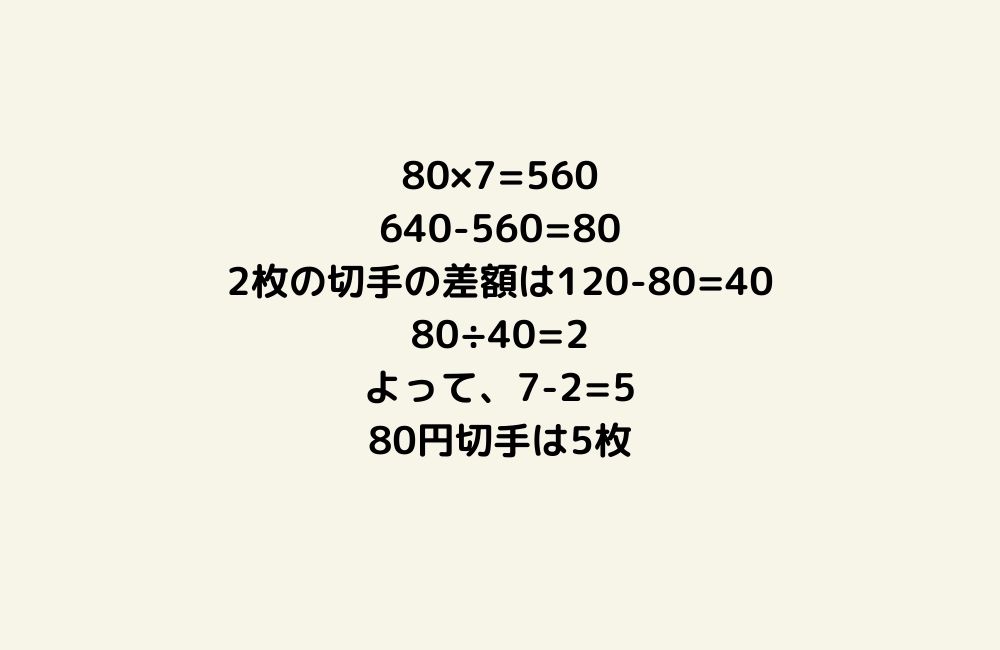 $80 \times 7 = 560$
$640 - 560 = 80$
2枚の切手の差額は$120 - 80 = 40$
$80 \div 40 = 2$
よって、$7 - 2 = 5$
80円切手は5枚